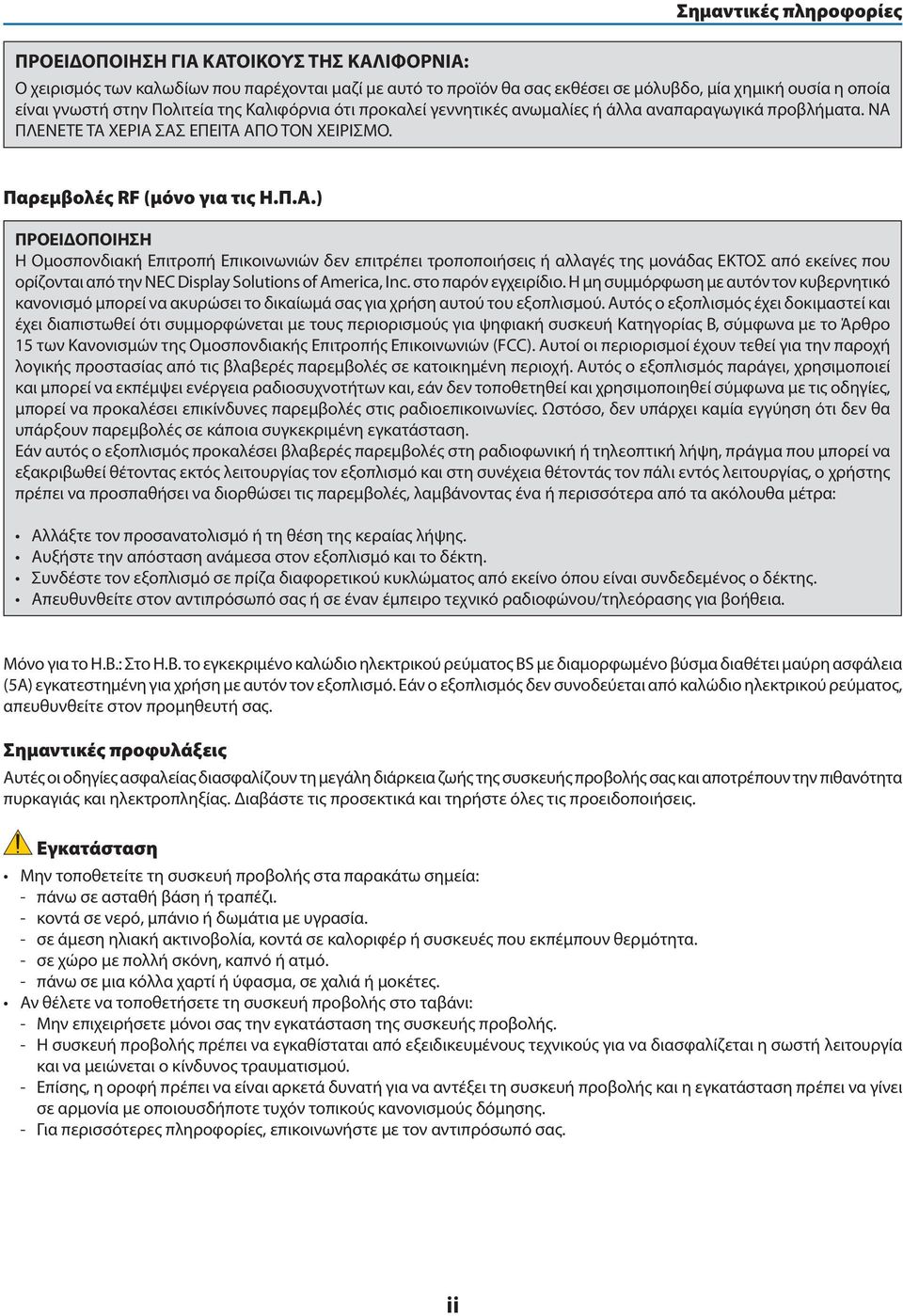 Σημαντικές πληροφορίες

ΠΡΟΕΙΔΟΠΟΙΗΣΗ ΓΙΑ ΚΑΤΟΙΚΟΥΣ ΤΗΣ ΚΑΛΙΦΟΡΝΙΑ:
Ο χειρισμός των καλωδίων που παρέχονται μαζί με αυτό το προϊόν θα σας εκθέσει σε μόλυβδο, μία χημική ουσία η οποία είναι γνωστή στην Πολιτεία της Καλιφόρνια ότι προκαλεί γεννητικές ανωμαλίες ή άλλα αναπαραγωγικά προβλήματα. ΝΑ ΠΛΕΝΕΤΕ ΤΑ ΧΕΡΙΑ ΣΑΣ ΕΠΕΙΤΑ ΑΠΟ ΤΟΝ ΧΕΙΡΙΣΜΟ.

Παρεμβολές RF (μόνο για τις Η.Π.Α.)

ΠΡΟΕΙΔΟΠΟΙΗΣΗ
Η Ομοσπονδιακή Επιτροπή Επικοινωνιών δεν επιτρέπει τροποποιήσεις ή αλλαγές της μονάδας ΕΚΤΟΣ από εκείνες που ορίζονται από την NEC Display Solutions of America, Inc. στο παρόν εγχειρίδιο. Η μη συμμόρφωση με αυτόν τον κυβερνητικό κανονισμό μπορεί να ακυρώσει το δικαίωμά σας για χρήση αυτού του εξοπλισμού. Αυτός ο εξοπλισμός έχει δοκιμαστεί και έχει διαπιστωθεί ότι συμμορφώνεται με τους περιορισμούς για ψηφιακή συσκευή Κατηγορίας Β, σύμφωνα με το Άρθρο 15 των Κανονισμών της Ομοσπονδιακής Επιτροπής Επικοινωνιών (FCC). Αυτοί οι περιορισμοί έχουν τεθεί για την παροχή λογικής προστασίας από τις βλαβερές παρεμβολές σε κατοικημένη περιοχή. Αυτός ο εξοπλισμός παράγει, χρησιμοποιεί και μπορεί να εκπέμψει ενέργεια ραδιοσυχνοτήτων και, εάν δεν τοποθετηθεί και χρησιμοποιηθεί σύμφωνα με τις οδηγίες, μπορεί να προκαλέσει επικίνδυνες παρεμβολές στις ραδιοεπικοινωνίες. Ωστόσο, δεν υπάρχει καμία εγγύηση ότι δεν θα υπάρξουν παρεμβολές σε κάποια συγκεκριμένη εγκατάσταση.
Εάν αυτός ο εξοπλισμός προκαλέσει βλαβερές παρεμβολές στη ραδιοφωνική ή τηλεοπτική λήψη, πράγμα που μπορεί να εξακριβωθεί θέτοντας εκτός λειτουργίας τον εξοπλισμό και στη συνέχεια θέτοντάς τον πάλι εντός λειτουργίας, ο χρήστης πρέπει να προσπαθήσει να διορθώσει τις παρεμβολές, λαμβάνοντας ένα ή περισσότερα από τα ακόλουθα μέτρα:

• Αλλάξτε τον προσανατολισμό ή τη θέση της κεραίας λήψης.
• Αυξήστε την απόσταση ανάμεσα στον εξοπλισμό και το δέκτη.
• Συνδέστε τον εξοπλισμό σε πρίζα διαφορετικού κυκλώματος από εκείνο όπου είναι συνδεδεμένος ο δέκτης.
• Απευθυνθείτε στον αντιπρόσωπό σας ή σε έναν έμπειρο τεχνικό ραδιοφώνου/τηλεόρασης για βοήθεια.

Μόνο για το Η.Β.: Στο Η.Β. το εγκεκριμένο καλώδιο ηλεκτρικού ρεύματος BS με διαμορφωμένο βύσμα διαθέτει μαύρη ασφάλεια (5A) εγκατεστημένη για χρήση με αυτόν τον εξοπλισμό. Εάν ο εξοπλισμός δεν συνοδεύεται από καλώδιο ηλεκτρικού ρεύματος, απευθυνθείτε στον προμηθευτή σας.

Σημαντικές προφυλάξεις
Αυτές οι οδηγίες ασφαλείας διασφαλίζουν τη μεγάλη διάρκεια ζωής της συσκευής προβολής σας και αποτρέπουν την πιθανότητα πυρκαγιάς και ηλεκτροπληξίας. Διαβάστε τις προσεκτικά και τηρήστε όλες τις προειδοποιήσεις.

Εγκατάσταση
• Μην τοποθετείτε τη συσκευή προβολής στα παρακάτω σημεία:
- πάνω σε ασταθή βάση ή τραπέζι.
- κοντά σε νερό, μπάνιο ή δωμάτια με υγρασία.
- σε άμεση ηλιακή ακτινοβολία, κοντά σε καλοριφέρ ή συσκευές που εκπέμπουν θερμότητα.
- σε χώρο με πολλή σκόνη, καπνό ή ατμό.
- πάνω σε μια κόλλα χαρτί ή ύφασμα, σε χαλιά ή μοκέτες.
• Αν θέλετε να τοποθετήσετε τη συσκευή προβολής στο ταβάνι:
- Μην επιχειρήσετε μόνοι σας την εγκατάσταση της συσκευής προβολής.
- Η συσκευή προβολής πρέπει να εγκαθίσταται από εξειδικευμένους τεχνικούς για να διασφαλίζεται η σωστή λειτουργία και να μειώνεται ο κίνδυνος τραυματισμού.
- Επίσης, η οροφή πρέπει να είναι αρκετά δυνατή για να αντέξει τη συσκευή προβολής και η εγκατάσταση πρέπει να γίνει σε αρμονία με οποιουσδήποτε τυχόν τοπικούς κανονισμούς δόμησης.
- Για περισσότερες πληροφορίες, επικοινωνήστε με τον αντιπρόσωπό σας.

ii